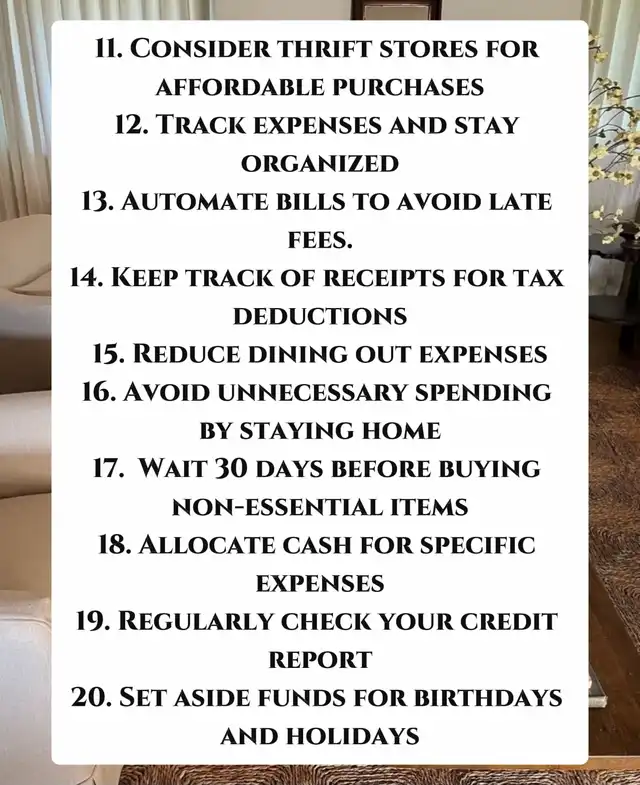 11. Consider thrift stores for affordable purchases
12. Track expenses and stay organized
13. Automate bills to avoid late fees.
14. Keep track of receipts for tax deductions
15. Reduce dining out expenses
16. Avoid unnecessary spending by staying home
17. Wait 30 days before buying non-essential items
18. Allocate cash for specific expenses
19. Regularly check your credit report
20. Set aside funds for birthdays and holidays